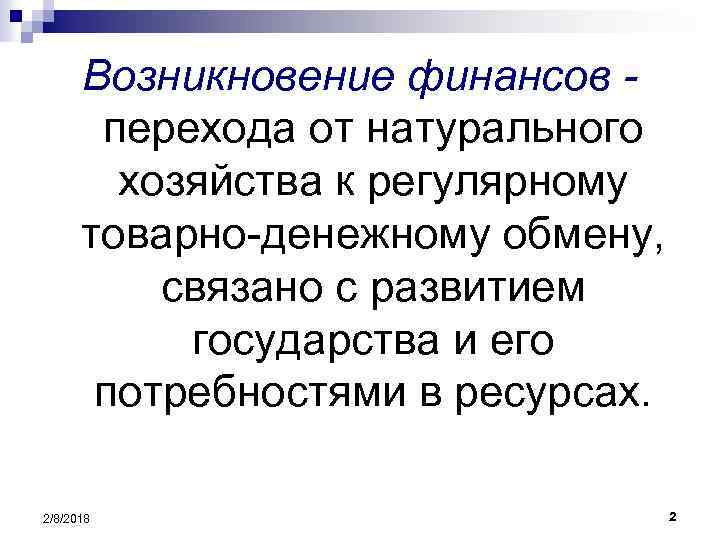 Возникновение финансов - перехода от натурального хозяйства к регулярному товарно-денежному обмену, связано с развитием государства и его потребностями в ресурсах.

2/8/2018

2